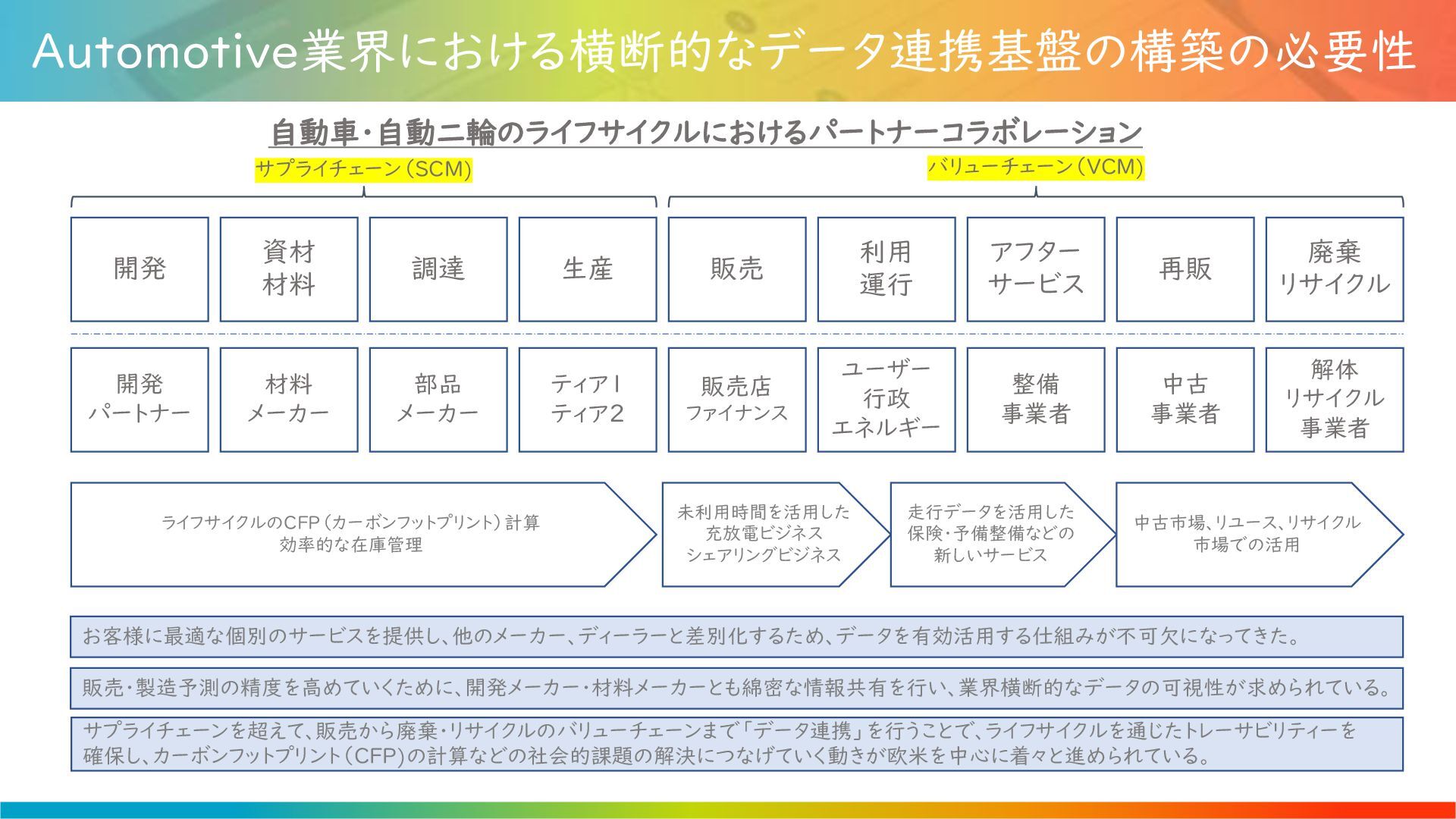 Automotive業界における横断的なデータ連携基盤の構築の必要性

自動車・自動二輪のライフサイクルにおけるパートナーコラボレーション

サプライチェーン（SCM）

バリューチェーン（VCM）

開発

資材
材料

調達

生産

販売

利用
運行

アフター
サービス

再販

廃棄
リサイクル

開発
パートナー

材料
メーカー

部品
メーカー

ティア1
ティア2

販売店
ファイナンス

ユーザー
行政
エネルギー

整備
事業者

中古
事業者

解体
リサイクル
事業者

ライフサイクルのCFP（カーボンフットプリント）計算
効率的な在庫管理

未利用時間を活用した
充放電ビジネス
シェアリングビジネス

走行データを活用した
保険・予備整備などの
新しいサービス

中古市場、リユース、リサイクル
市場での活用

お客様に最適な個別のサービスを提供し、他のメーカー、ディーラーと差別化するため、データを有効活用する仕組みが不可欠になってきた。

販売・製造予測の精度を高めていくために、開発メーカー・材料メーカーとも綿密な情報共有を行い、業界横断的なデータの可視性が求められている。

サプライチェーンを超えて、販売から廃棄・リサイクルのバリューチェーンまで「データ連携」を行うことで、ライフサイクルを通じたトレーサビリティーを確保し、カーボンフットプリント（CFP）の計算などの社会的課題の解決につなげていく動きが欧米を中心に着々と進められている。